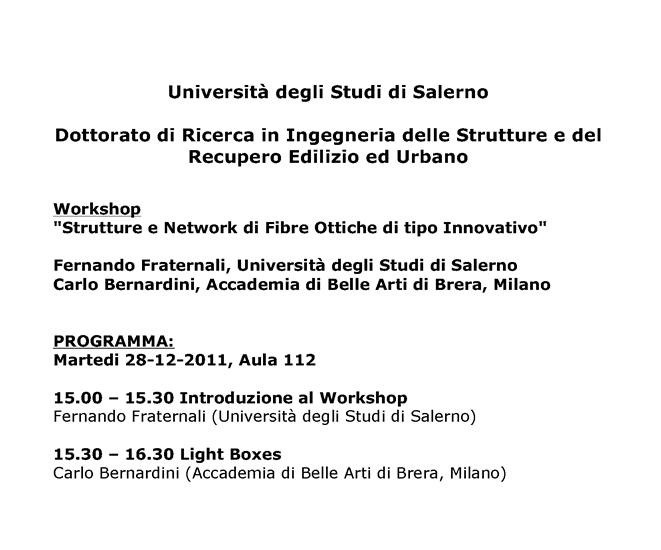 Università degli Studi di Salerno

Dottorato di Ricerca in Ingegneria delle Strutture e del Recupero Edilizio ed Urbano

Workshop
"Strutture e Network di Fibre Ottiche di tipo Innovativo"

Fernando Fraternali, Università degli Studi di Salerno
Carlo Bernardini, Accademia di Belle Arti di Brera, Milano

PROGRAMMA:
Martedi 28-12-2011, Aula 112

15.00 – 15.30 Introduzione al Workshop
Fernando Fraternali (Università degli Studi di Salerno)

15.30 – 16.30 Light Boxes
Carlo Bernardini (Accademia di Belle Arti di Brera, Milano)